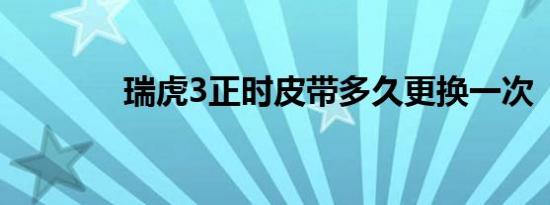 瑞虎3正时皮带多久更换一次